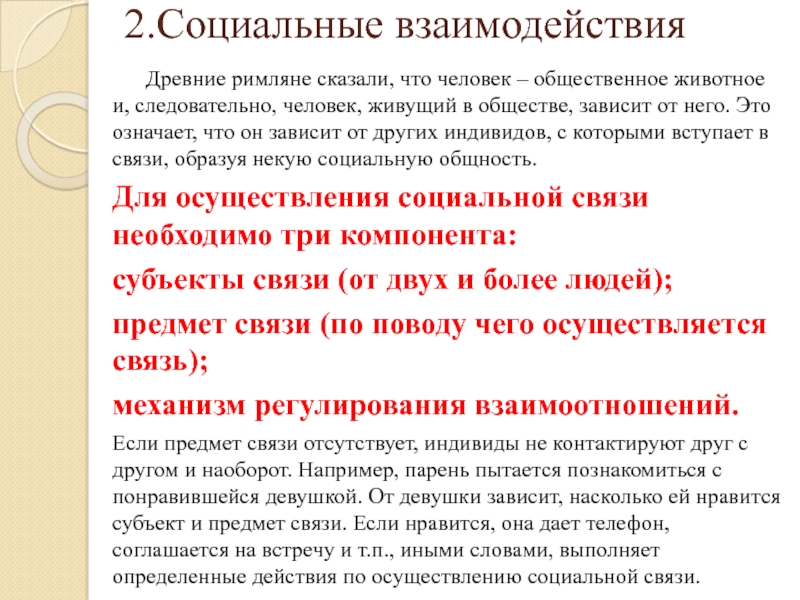 2.Социальные взаимодействия

Древние римляне сказали, что человек – общественное животное и, следовательно, человек, живущий в обществе, зависит от него. Это означает, что он зависит от других индивидов, с которыми вступает в связи, образуя некую социальную общность.

Для осуществления социальной связи необходимо три компонента:

субъекты связи (от двух и более людей);

предмет связи (по поводу чего осуществляется связь);

механизм регулирования взаимоотношений.

Если предмет связи отсутствует, индивиды не контактируют друг с другом и наоборот. Например, парень пытается познакомиться с понравившейся девушкой. От девушки зависит, насколько ей нравится субъект и предмет связи. Если нравится, она дает телефон, соглашается на встречу и т.п., иными словами, выполняет определенные действия по осуществлению социальной связи.